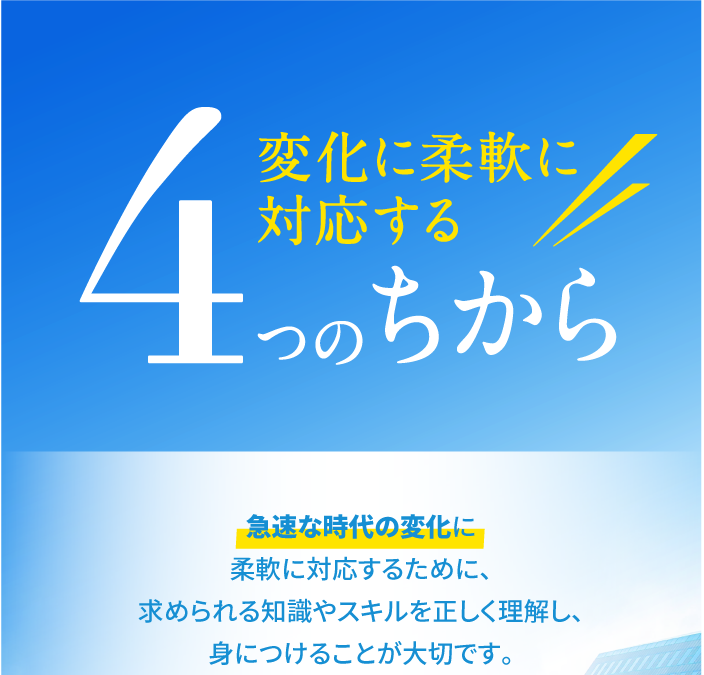 変化に柔軟に
対応する

4つのちから

急速な時代の変化に
柔軟に対応するために、
求められる知識やスキルを正しく理解し、
身につけることが大切です。